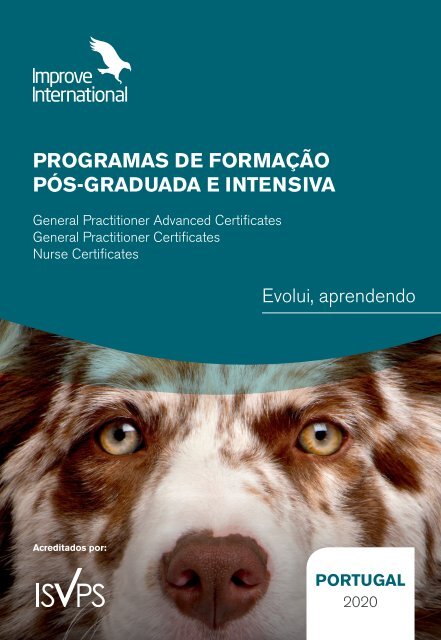 Improve International

PROGRAMAS DE FORMAÇÃO PÓS-GRADUADA E INTENSIVA

General Practitioner Advanced Certificates
General Practitioner Certificates
Nurse Certificates

Evolui, aprendendo

Acreditados por:

ISVPS

PORTUGAL
2020